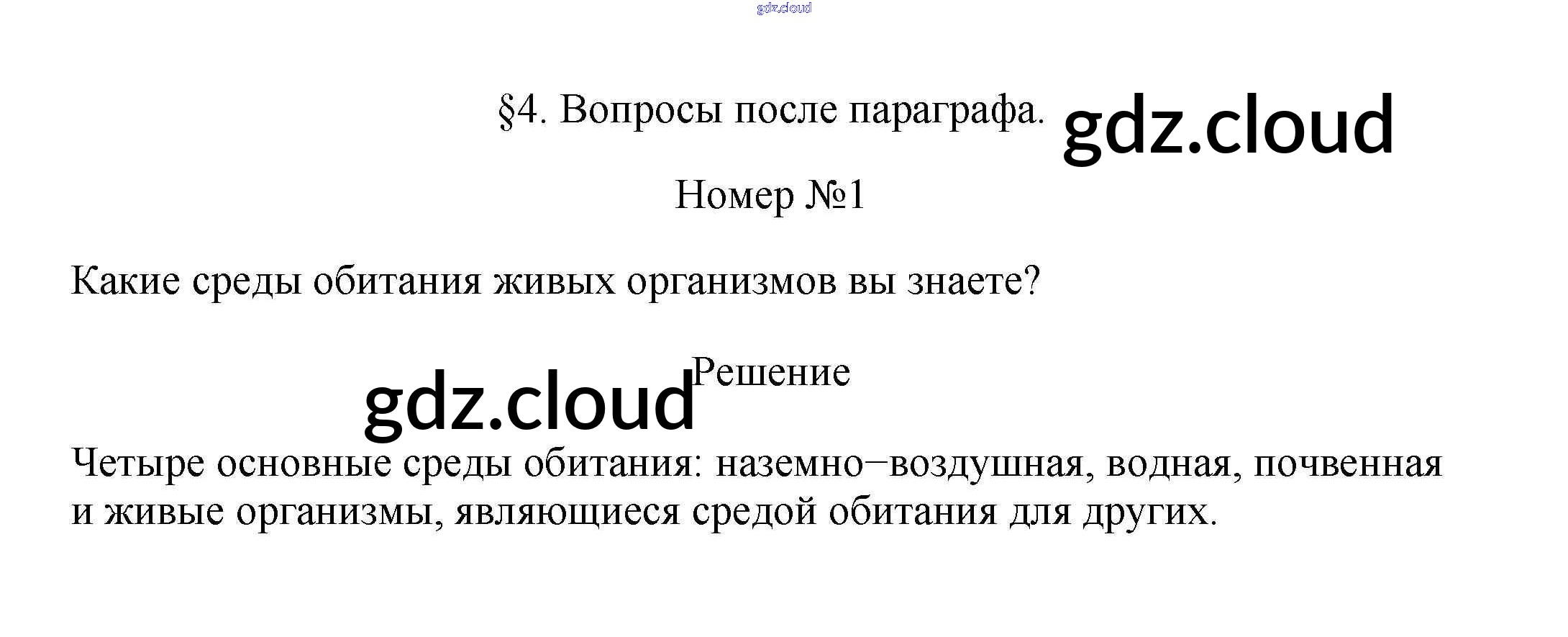 §4. Вопросы после параграфа.

Номер №1

Какие среды обитания живых организмов вы знаете?

Решение

Четыре основные среды обитания: наземно−воздушная, водная, почвенная и живые организмы, являющиеся средой обитания для других.

gdz.cloud